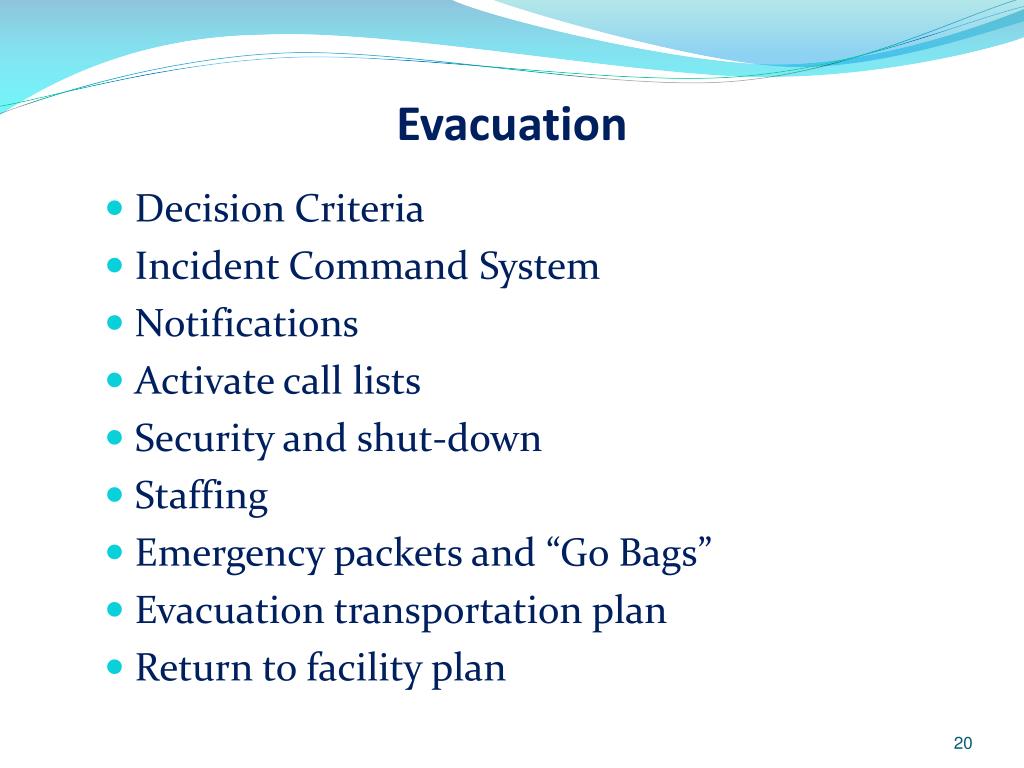 Evacuation

- Decision Criteria
- Incident Command System
- Notifications
- Activate call lists
- Security and shut-down
- Staffing
- Emergency packets and “Go Bags”
- Evacuation transportation plan
- Return to facility plan

20